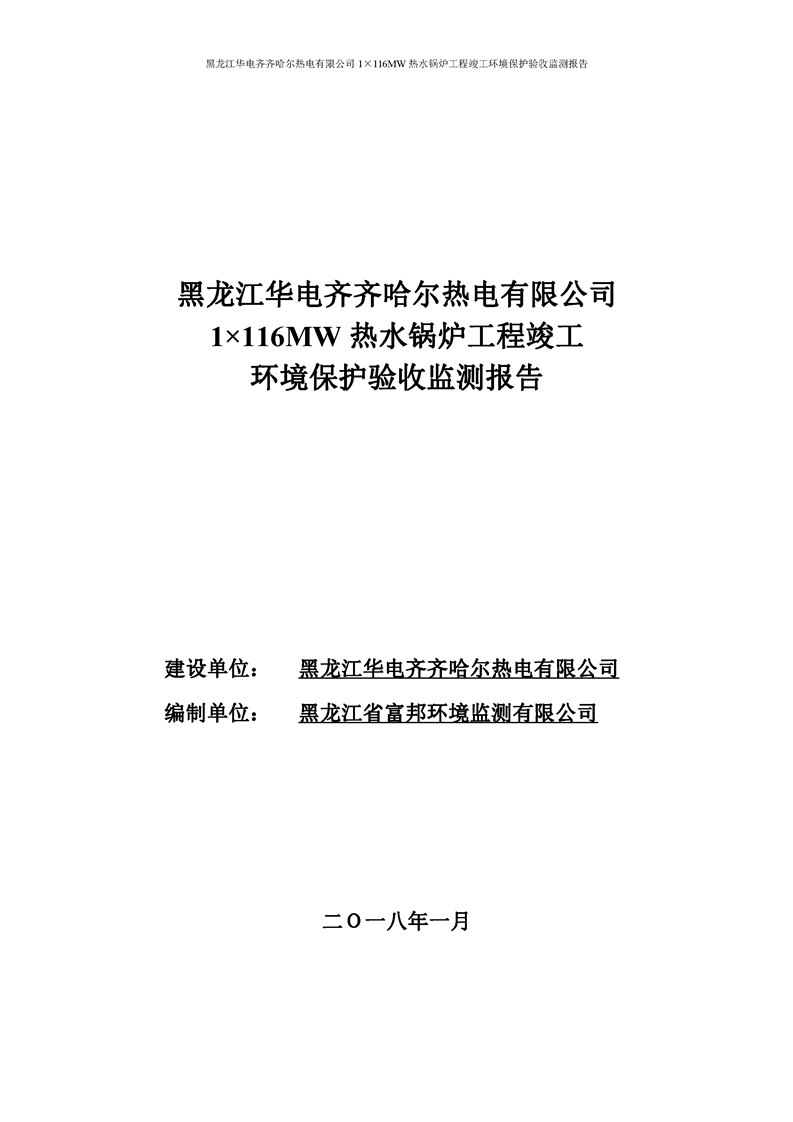 黑龙江华电齐齐哈尔热电有限公司 1×116MW 热水锅炉工程竣工环境保护验收监测报告

黑龙江华电齐齐哈尔热电有限公司
1×116MW 热水锅炉工程竣工
环境保护验收监测报告

建设单位： 黑龙江华电齐齐哈尔热电有限公司

编制单位： 黑龙江省富邦环境监测有限公司

二〇一八年一月